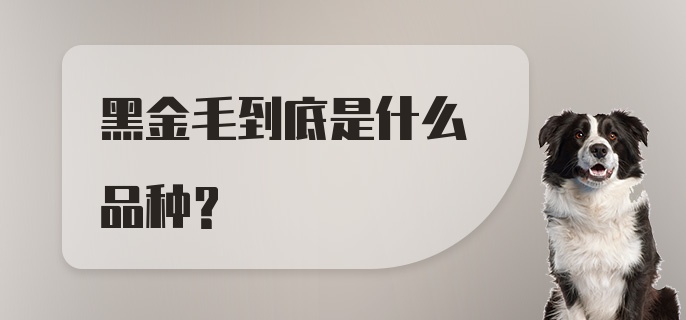 黑金毛到底是什么品种?